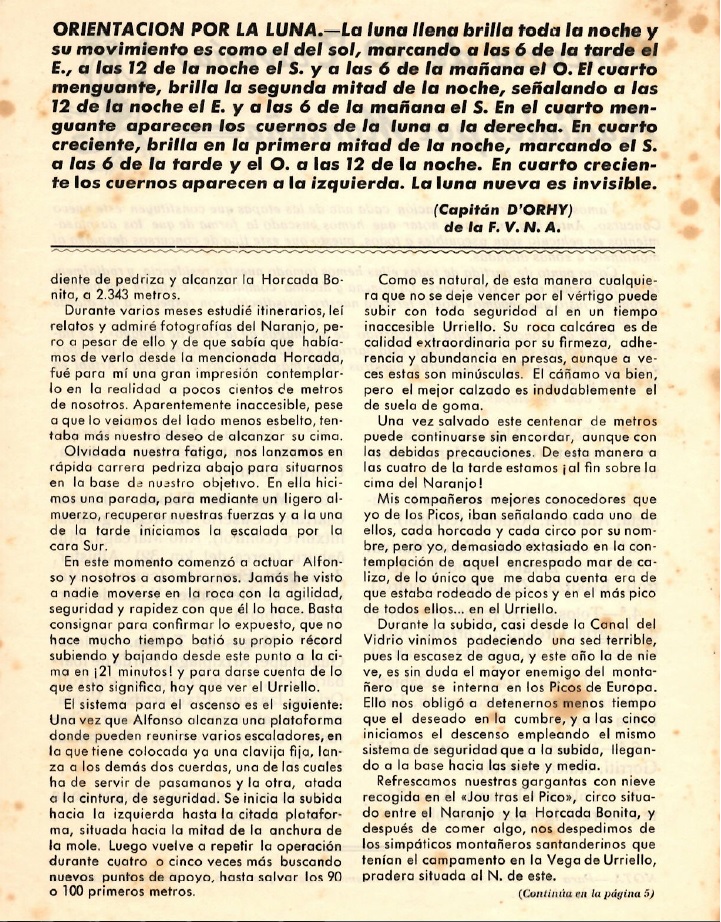 ORIENTACION POR LA LUNA.—La luna llena brilla toda la noche y su movimiento es como el del sol, marcando a las 6 de la tarde el E., a las 12 de la noche el S. y a las 6 de la mañana el O. El cuarto menguante, brilla la segunda mitad de la noche, señalando a las 12 de la noche el E. y a las 6 de la mañana el S. En el cuarto menguante aparecen los cuernos de la luna a la derecha. En cuarto creciente, brilla en la primera mitad de la noche, marcando el S. a las 6 de la tarde y el O. a las 12 de la noche. En cuarto creciente los cuernos aparecen a la izquierda. La luna nueva es invisible.

(Capitán D'ORHY)
de la F. V. N. A.

diente de pedriza y alcanzar la Horcada Bonita, a 2.343 metros.

Durante varios meses estudié itinerarios, leí relatos y admiré fotografías del Naranjo, pero a pesar de ello y de que sabía que habíamos de verlo desde la mencionada Horcada, fué para mí una gran impresión contemplarlo en la realidad a pocos cientos de metros de nosotros. Aparentemente inaccesible, pese a que lo veíamos del lado menos esbelto, tentaba más nuestro deseo de alcanzar su cima.

Olvidada nuestra fatiga, nos lanzamos en rápida carrera pedriza abajo para situarnos en la base de nuestro objetivo. En ella hicimos una parada, para mediante un ligero almuerzo, recuperar nuestras fuerzas y a la una de la tarde iniciamos la escalada por la cara Sur.

En este momento comenzó a actuar Alfonso y nosotros a asombrarnos. Jamás he visto a nadie moverse en la roca con la agilidad, seguridad y rapidez con que él lo hace. Basta consignar para confirmar lo expuesto, que no hace mucho tiempo batió su propio récord subiendo y bajando desde este punto a la cima en ¡21 minutos! y para darse cuenta de lo que esto significa, hay que ver el Urriello.

El sistema para el ascenso es el siguiente: Una vez que Alfonso alcanza una plataforma donde pueden reunirse varios escaladores, en la que tiene colocada ya una clavija fija, lanza a los demás dos cuerdas, una de las cuales ha de servir de pasamanos y la otra, atada a la cintura, de seguridad. Se inicia la subida hacia la izquierda hasta la citada plataforma, situada hacia la mitad de la anchura de la mole. Luego vuelve a repetir la operación durante cuatro o cinco veces más buscando nuevos puntos de apoyo, hasta salvar los 90 o 100 primeros metros.

Como es natural, de esta manera cualquiera que no se deje vencer por el vértigo puede subir con toda seguridad al en un tiempo inaccesible Urriello. Su roca calcárea es de calidad extraordinaria por su firmeza, adherencia y abundancia en presas, aunque a veces estas son minúsculas. El cáñamo va bien, pero el mejor calzado es indudablemente el de suela de goma.

Una vez salvado este centenar de metros puede continuarse sin encordar, aunque con las debidas precauciones. De esta manera a las cuatro de la tarde estamos ¡al fin sobre la cima del Naranjo!

Mis compañeros mejores conocedores que yo de los Picos, iban señalando cada uno de ellos, cada horcada y cada circo por su nombre, pero yo, demasiado extasiado en la contemplación de aquel encrespado mar de caliza, de lo único que me daba cuenta era de que estaba rodeado de picos y en el más pico de todos ellos... en el Urriello.

Durante la subida, casi desde la Canal del Vidrio vinimos padeciendo una sed terrible, pues la escasez de agua, y este año la de nieve, es sin duda el mayor enemigo del montañero que se interna en los Picos de Europa. Ello nos obligó a detenernos menos tiempo que el deseado en la cumbre, y a las cinco iniciamos el descenso empleando el mismo sistema de seguridad que a la subida, llegando a la base hacia las siete y media.

Refrescamos nuestras gargantas con nieve recogida en el «Jou tras el Pico», circo situado entre el Naranjo y la Horcada Bonita, y después de comer algo, nos despedimos de los simpáticos montañeros santanderinos que tenían el campamento en la Vega de Urriello, pradera situada al N. de este.

(Continúa en la página 5)